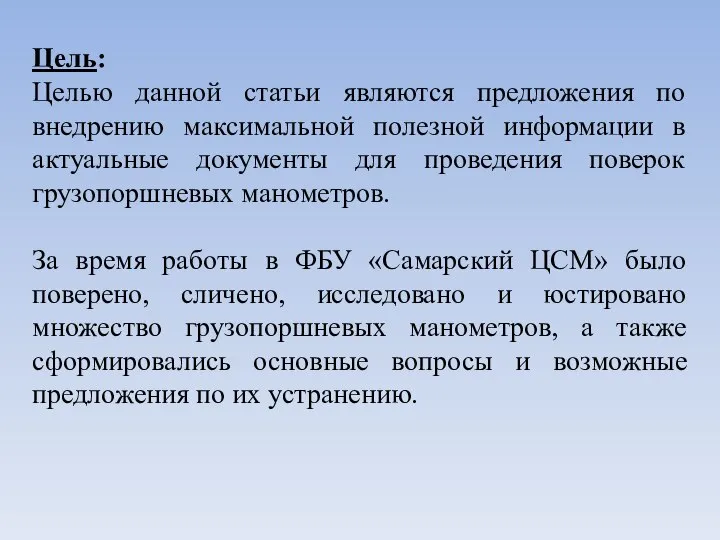 Цель:
Целью данной статьи являются предложения по внедрению максимальной полезной информации в актуальные документы для проведения поверок грузопоршневых манометров.

За время работы в ФБУ «Самарский ЦСМ» было поверено, сличено, исследовано и юстировано множество грузопоршневых манометров, а также сформировались основные вопросы и возможные предложения по их устранению.